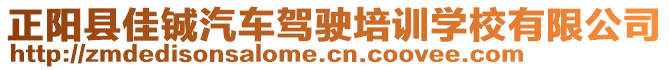 正阳县佳铖汽车驾驶培训学校有限公司
http://zmdedisonsalome.cn.coovee.com